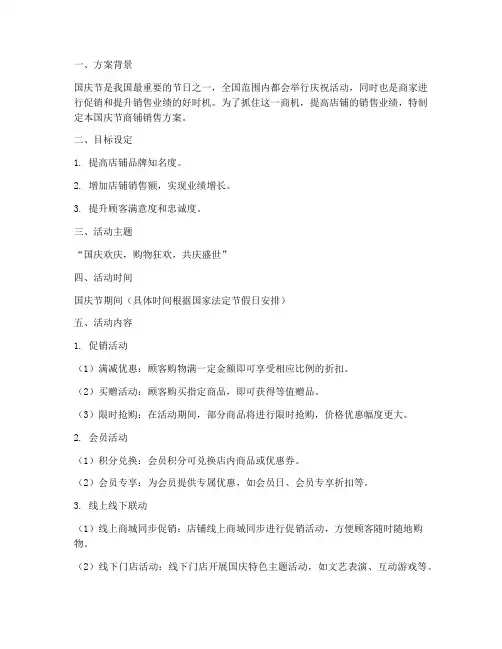 一、方案背景

国庆节是我国最重要的节日之一，全国范围内都会举行庆祝活动，同时也是商家进行促销和提升销售业绩的好时机。为了抓住这一商机，提高店铺的销售业绩，特制定本国庆节商铺销售方案。

二、目标设定

1. 提高店铺品牌知名度。

2. 增加店铺销售额，实现业绩增长。

3. 提升顾客满意度和忠诚度。

三、活动主题

“国庆欢庆，购物狂欢，共庆盛世”

四、活动时间

国庆节期间（具体时间根据国家法定节假日安排）

五、活动内容

1. 促销活动

（1）满减优惠：顾客购物满一定金额即可享受相应比例的折扣。

（2）买赠活动：顾客购买指定商品，即可获得等值赠品。

（3）限时抢购：在活动期间，部分商品将进行限时抢购，价格优惠幅度更大。

2. 会员活动

（1）积分兑换：会员积分可兑换店内商品或优惠券。

（2）会员专享：为会员提供专属优惠，如会员日、会员专享折扣等。

3. 线上线下联动

（1）线上商城同步促销：店铺线上商城同步进行促销活动，方便顾客随时随地购物。

（2）线下门店活动：线下门店开展国庆特色主题活动，如文艺表演、互动游戏等。